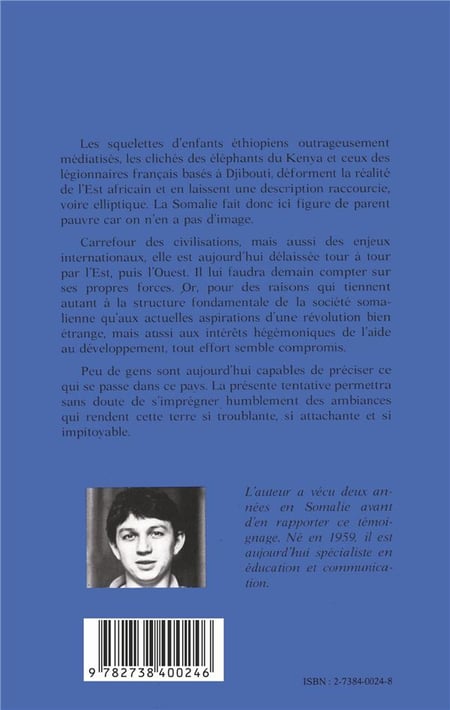 Les squelettes d'enfants éthiopiens outrageusement médiatisés, les clichés des éléphants du Kenya et ceux des légionnaires français basés à Djibouti, déforment la réalité de l'Est africain et en laissent une description raccourcie, voire elliptique. La Somalie fait donc ici figure de parent pauvre car on n'en a pas d'image.

Carrefour des civilisations, mais aussi des enjeux internationaux, elle est aujourd'hui délaissée tour à tour par l'Est, puis l'Ouest. Il lui faudra demain compter sur ses propres forces. Or, pour des raisons qui tiennent autant à la structure fondamentale de la société somalienne qu'aux actuelles aspirations d'une révolution bien étrange, mais aussi aux intérêts hégémoniques de l'aide au développement, tout effort semble compromis.

Peu de gens sont aujourd'hui capables de préciser ce qui se passe dans ce pays. La présente tentative permettra sans doute de s'imprégner humblement des ambiances qui rendent cette terre si troublante, si attachante et si impitoyable.

L'auteur a vécu deux années en Somalie avant d'en rapporter ce témoignage. Né en 1959, il est aujourd'hui spécialiste en éducation et communication.

9 782738 400246

ISBN : 2-7384-0024-8